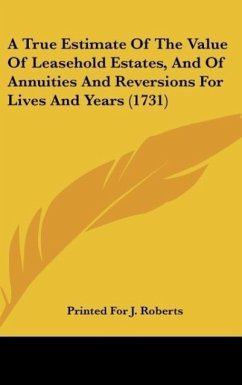 A True Estimate Of The Value Of Leasehold Estates, And Of Annuities And Reversions For Lives And Years (1731)

Printed For J. Roberts